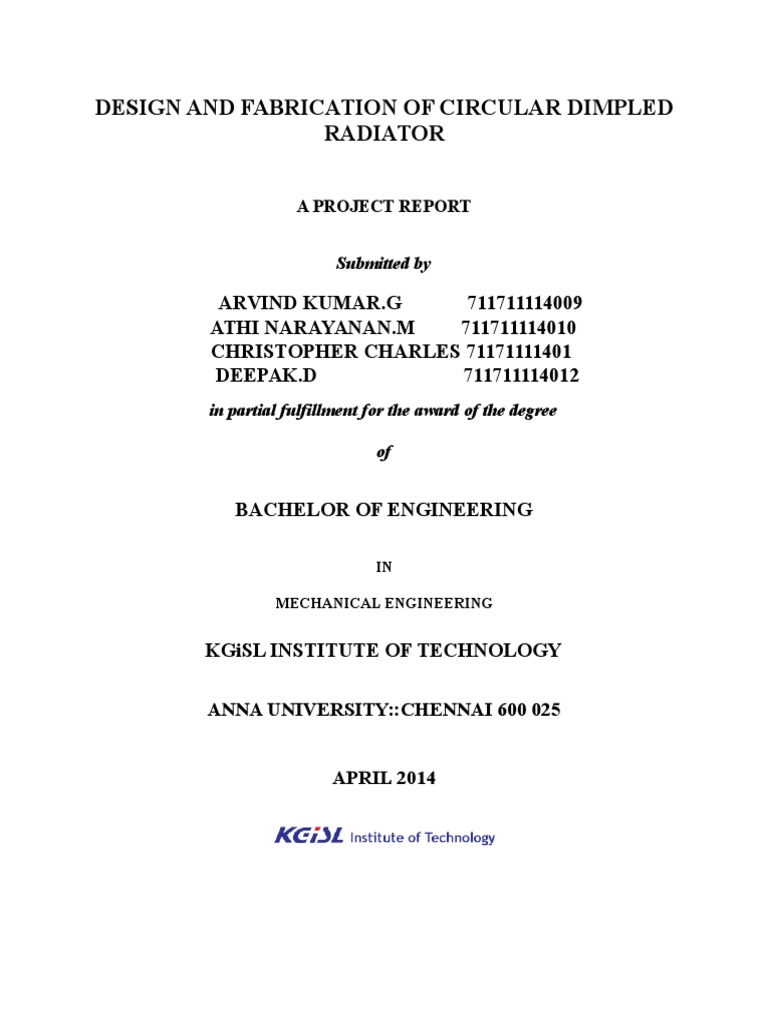 DESIGN AND FABRICATION OF CIRCULAR DIMPLED RADIATOR

A PROJECT REPORT

Submitted by

ARVIND KUMAR.G 711711114009
ATHI NARAYANAN.M 711711114010
CHRISTOPHER CHARLES 71171111401
DEEPAK.D 711711114012

in partial fulfillment for the award of the degree

of

BACHELOR OF ENGINEERING

IN

MECHANICAL ENGINEERING

KGiSL INSTITUTE OF TECHNOLOGY

ANNA UNIVERSITY::CHENNAI 600 025

APRIL 2014

KGiSL Institute of Technology